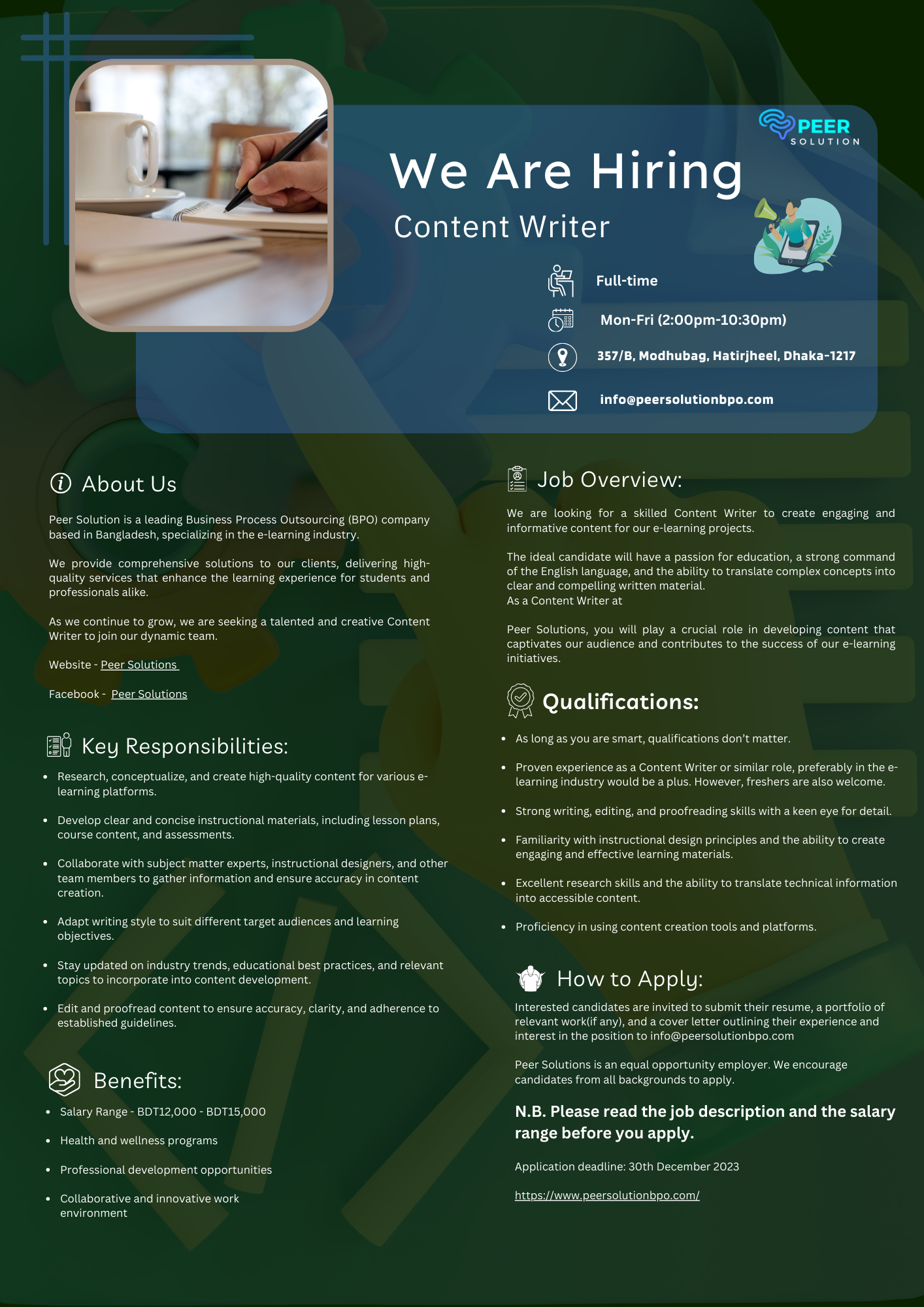 PEER SOLUTION

We Are Hiring

Content Writer

Full-time

Mon-Fri (2:00pm-10:30pm)

357/B, Modhubag, Hatirjheel, Dhaka-1217

info@peersolutionbpo.com

About Us

Peer Solution is a leading Business Process Outsourcing (BPO) company based in Bangladesh, specializing in the e-learning industry.

We provide comprehensive solutions to our clients, delivering high-quality services that enhance the learning experience for students and professionals alike.

As we continue to grow, we are seeking a talented and creative Content Writer to join our dynamic team.

Website - Peer Solutions

Facebook - Peer Solutions

Key Responsibilities:

• Research, conceptualize, and create high-quality content for various e-learning platforms.

• Develop clear and concise instructional materials, including lesson plans, course content, and assessments.

• Collaborate with subject matter experts, instructional designers, and other team members to gather information and ensure accuracy in content creation.

• Adapt writing style to suit different target audiences and learning objectives.

• Stay updated on industry trends, educational best practices, and relevant topics to incorporate into content development.

• Edit and proofread content to ensure accuracy, clarity, and adherence to established guidelines.

Benefits:

• Salary Range - BDT12,000 - BDT15,000

• Health and wellness programs

• Professional development opportunities

• Collaborative and innovative work environment

Job Overview:

We are looking for a skilled Content Writer to create engaging and informative content for our e-learning projects.

The ideal candidate will have a passion for education, a strong command of the English language, and the ability to translate complex concepts into clear and compelling written material.
As a Content Writer at

Peer Solutions, you will play a crucial role in developing content that captivates our audience and contributes to the success of our e-learning initiatives.

Qualifications:

• As long as you are smart, qualifications don't matter.

• Proven experience as a Content Writer or similar role, preferably in the e-learning industry would be a plus. However, freshers are also welcome.

• Strong writing, editing, and proofreading skills with a keen eye for detail.

• Familiarity with instructional design principles and the ability to create engaging and effective learning materials.

• Excellent research skills and the ability to translate technical information into accessible content.

• Proficiency in using content creation tools and platforms.

How to Apply:

Interested candidates are invited to submit their resume, a portfolio of relevant work(if any), and a cover letter outlining their experience and interest in the position to info@peersolutionbpo.com

Peer Solutions is an equal opportunity employer. We encourage candidates from all backgrounds to apply.

N.B. Please read the job description and the salary range before you apply.

Application deadline: 30th December 2023

https://www.peersolutionbpo.com/